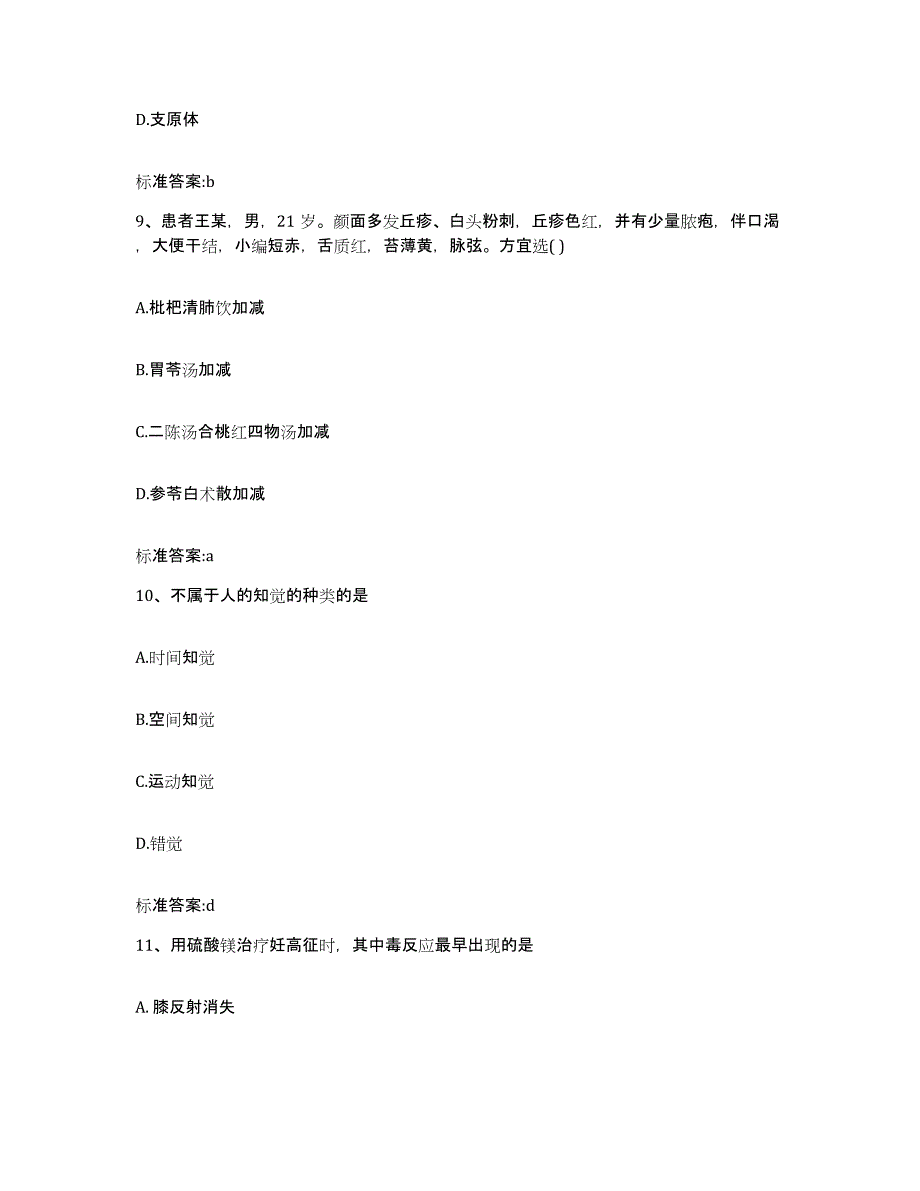 D.支原体

标准答案:b

9、患者王某，男，21岁。颜面多发丘疹、白头粉刺，丘疹色红，并有少量脓疱，伴口渴，大便干结，小编短赤，舌质红，苔薄黄，脉弦。方宜选( )

A.枇杷清肺饮加减

B.胃苓汤加减

C.二陈汤合桃红四物汤加减

D.参苓白术散加减

标准答案:a

10、不属于人的知觉的种类的是

A.时间知觉

B.空间知觉

C.运动知觉

D.错觉

标准答案:d

11、用硫酸镁治疗妊高征时，其中毒反应最早出现的是

A. 膝反射消失